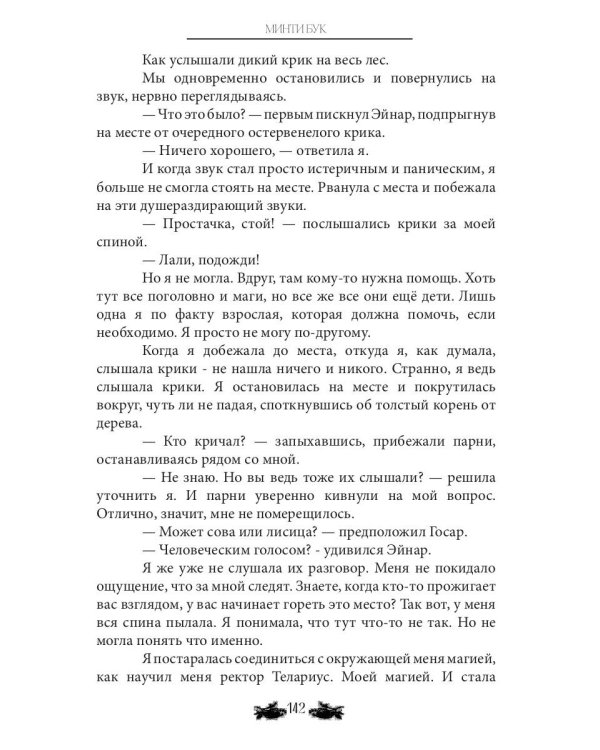 МИНТИ БУК

Как услышали дикий крик на весь лес.

Мы одновременно остановились и повернулись на звук, нервно переглядываясь.

— Что это было? — первым пискнул Эйнар, подпрыгнув на месте от очередного остервенелого крика.

— Ничего хорошего, — ответила я.

И когда звук стал просто истеричным и паническим, я больше не смогла стоять на месте. Рванула с места и побежала на эти душераздирающий звуки.

— Простачка, стой! — послышались крики за моей спиной.

— Лали, подожди!

Но я не могла. Вдруг, там кому-то нужна помощь. Хоть тут все поголовно и маги, но все же все они ещё дети. Лишь одна я по факту взрослая, которая должна помочь, если необходимо. Я просто не могу по-другому.

Когда я добежала до места, откуда я, как думала, слышала крики - не нашла ничего и никого. Странно, я ведь слышала крики. Я остановилась на месте и покрутилась вокруг, чуть ли не падая, споткнувшись об толстый корень от дерева.

— Кто кричал? — запыхавшись, прибежали парни, останавливаясь рядом со мной.

— Не знаю. Но вы ведь тоже их слышали? — решила уточнить я. И парни уверенно кивнули на мой вопрос. Отлично, значит, мне не померещилось.

— Может сова или лисица? — предположил Госар.

— Человеческим голосом? - удивился Эйнар.

Я же уже не слушала их разговор. Меня не покидало ощущение, что за мной следят. Знаете, когда кто-то прожигает вас взглядом, у вас начинает гореть это место? Так вот, у меня вся спина пылала. Я понимала, что тут что-то не так. Но не могла понять что именно.

Я постаралась соединиться с окружающей меня магией, как научил меня ректор Телариус. Моей магией. И стала

142